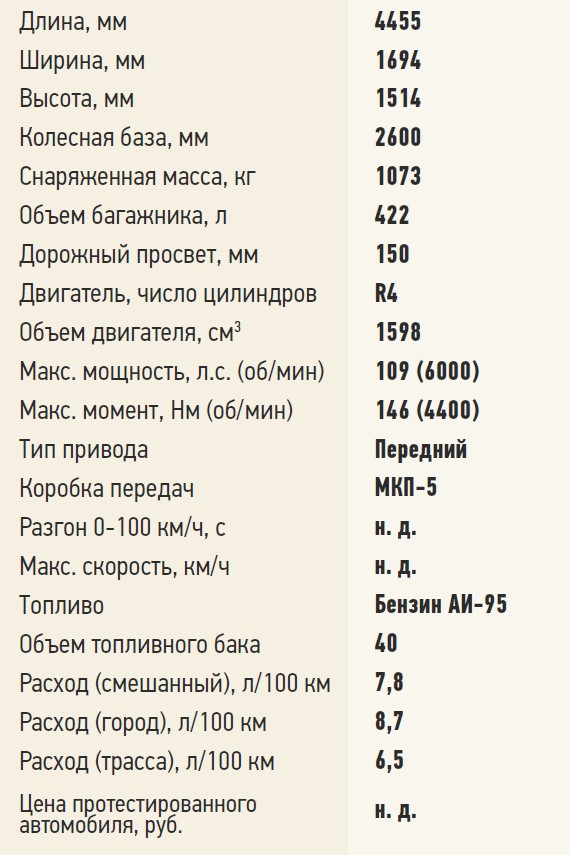 | | |
|---|---|
| Длина, мм | 4455 |
| Ширина, мм | 1694 |
| Высота, мм | 1514 |
| Колесная база, мм | 2600 |
| Снаряженная масса, кг | 1073 |
| Объем багажника, л | 422 |
| Дорожный просвет, мм | 150 |
| Двигатель, число цилиндров | R4 |
| Объем двигателя, см$^3$ | 1598 |
| Макс. мощность, л.с. (об/мин) | 109 (6000) |
| Макс. момент, Нм (об/мин) | 146 (4400) |
| Тип привода | Передний |
| Коробка передач | МКП-5 |
| Разгон 0-100 км/ч, с | н. д. |
| Макс. скорость, км/ч | н. д. |
| Топливо | Бензин АИ-95 |
| Объем топливного бака | 40 |
| Расход (смешанный), л/100 км | 7,8 |
| Расход (город), л/100 км | 8,7 |
| Расход (трасса), л/100 км | 6,5 |
| Цена протестированного автомобиля, руб. | н. д. |